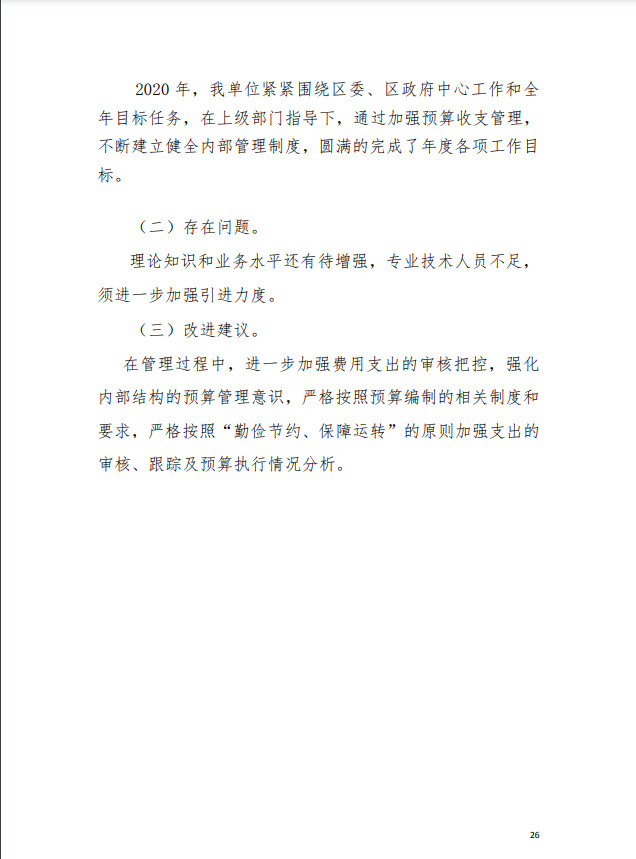 2020 年，我单位紧紧围绕区委、区政府中心工作和全年目标任务，在上级部门指导下，通过加强预算收支管理，不断建立健全内部管理制度，圆满的完成了年度各项工作目标。

（二）存在问题。

理论知识和业务水平还有待增强，专业技术人员不足，须进一步加强引进力度。

（三）改进建议。

在管理过程中，进一步加强费用支出的审核把控，强化内部结构的预算管理意识，严格按照预算编制的相关制度和要求，严格按照“勤俭节约、保障运转”的原则加强支出的审核、跟踪及预算执行情况分析。

26